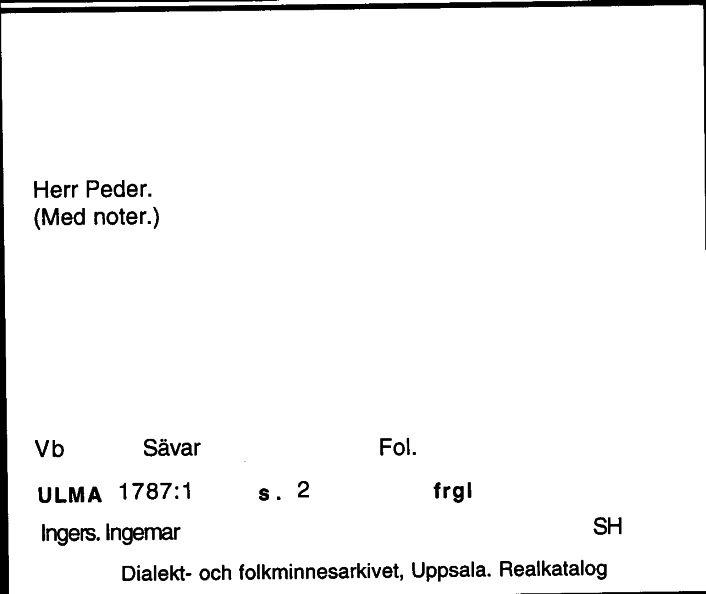 Herr Peder.
(Med noter.)

Vb Sävar Fol.

ULMA 1787:1 s. 2 frgl

Ingers. Ingemar SH

Dialekt- och folkminnesarkivet, Uppsala. Realkatalog